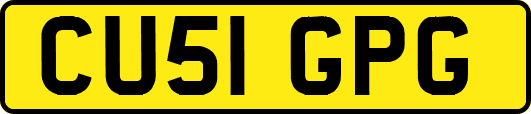 CU51 GPG